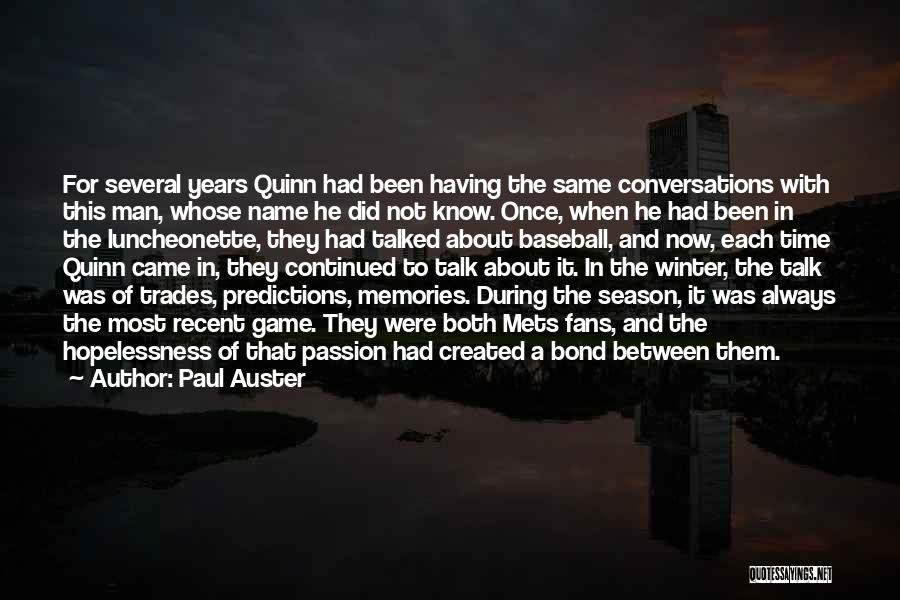 For several years Quinn had been having the same conversations with this man, whose name he did not know. Once, when he had been in the luncheonette, they had talked about baseball, and now, each time Quinn came in, they continued to talk about it. In the winter, the talk was of trades, predictions, memories. During the season, it was always the most recent game. They were both Mets fans, and the hopelessness of that passion had created a bond between them.
— Author: Paul Auster

QUOTESSAYINGS.NET